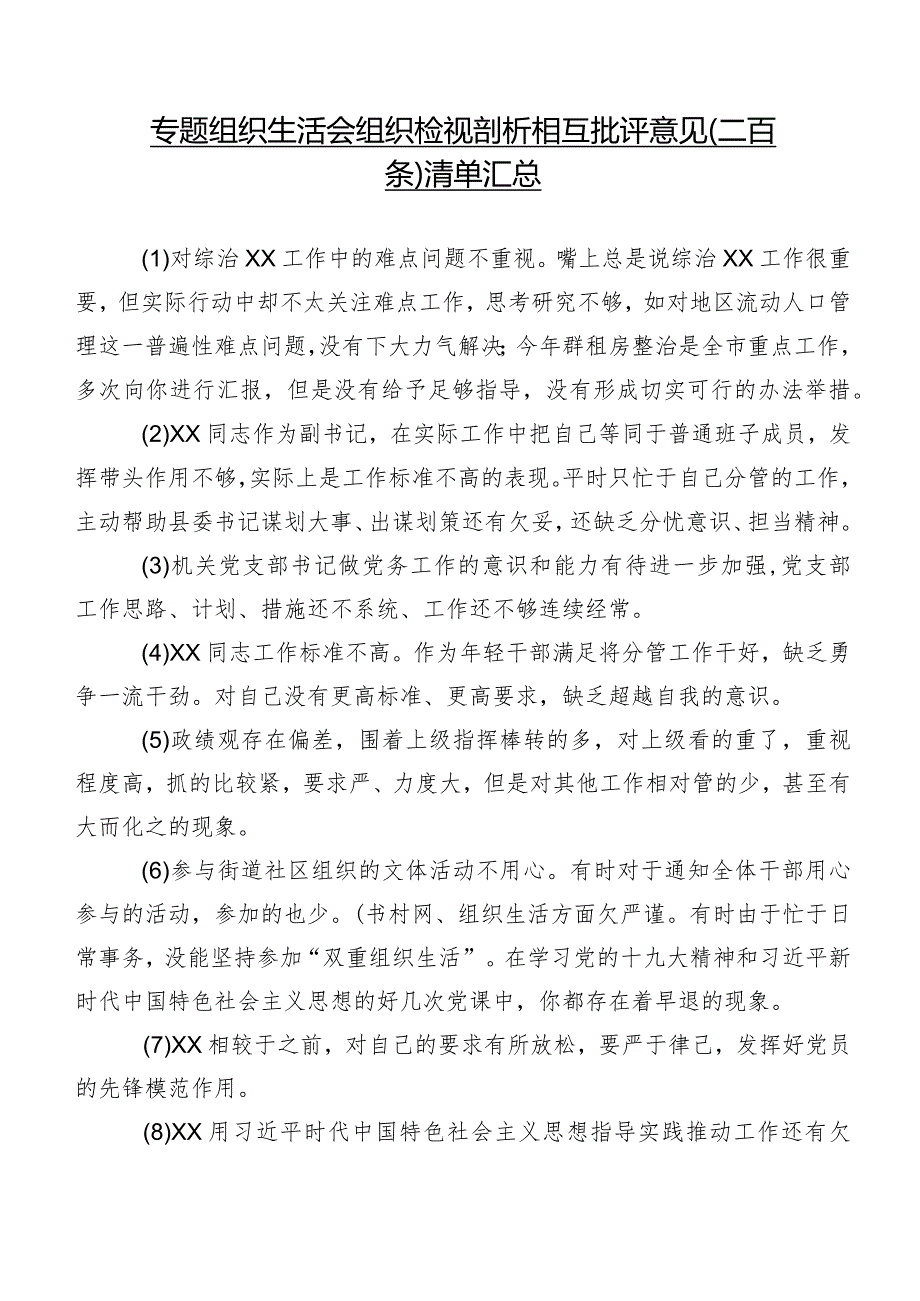 专题组织生活会组织检视剖析相互批评意见(二百条)清单汇总

(1)对综治XX工作中的难点问题不重视。嘴上总是说综治XX工作很重要，但实际行动中却不太关注难点工作，思考研究不够，如对地区流动人口管理这一普遍性难点问题，没有下大力气解决;今年群租房整治是全市重点工作，多次向你进行汇报，但是没有给予足够指导，没有形成切实可行的办法举措。

(2)XX同志作为副书记，在实际工作中把自己等同于普通班子成员，发挥带头作用不够，实际上是工作标准不高的表现。平时只忙于自己分管的工作，主动帮助县委书记谋划大事、出谋划策还有欠妥，还缺乏分忧意识、担当精神。

(3)机关党支部书记做党务工作的意识和能力有待进一步加强，党支部工作思路、计划、措施还不系统、工作还不够连续经常。

(4)XX同志工作标准不高。作为年轻干部满足将分管工作干好，缺乏勇争一流干劲。对自己没有更高标准、更高要求，缺乏超越自我的意识。

(5)政绩观存在偏差，围着上级指挥棒转的多，对上级看的重了，重视程度高，抓的比较紧，要求严、力度大，但是对其他工作相对管的少，甚至有大而化之的现象。

(6)参与街道社区组织的文体活动不用心。有时对于通知全体干部用心参与的活动，参加的也少。(书村网、组织生活方面欠严谨。有时由于忙于日常事务，没能坚持参加“双重组织生活”。在学习党的十九大精神和习近平新时代中国特色社会主义思想的好几次党课中，你都存在着早退的现象。

(7)XX相较于之前，对自己的要求有所放松，要严于律己，发挥好党员的先锋模范作用。

(8)XX用习近平时代中国特色社会主义思想指导实践推动工作还有欠